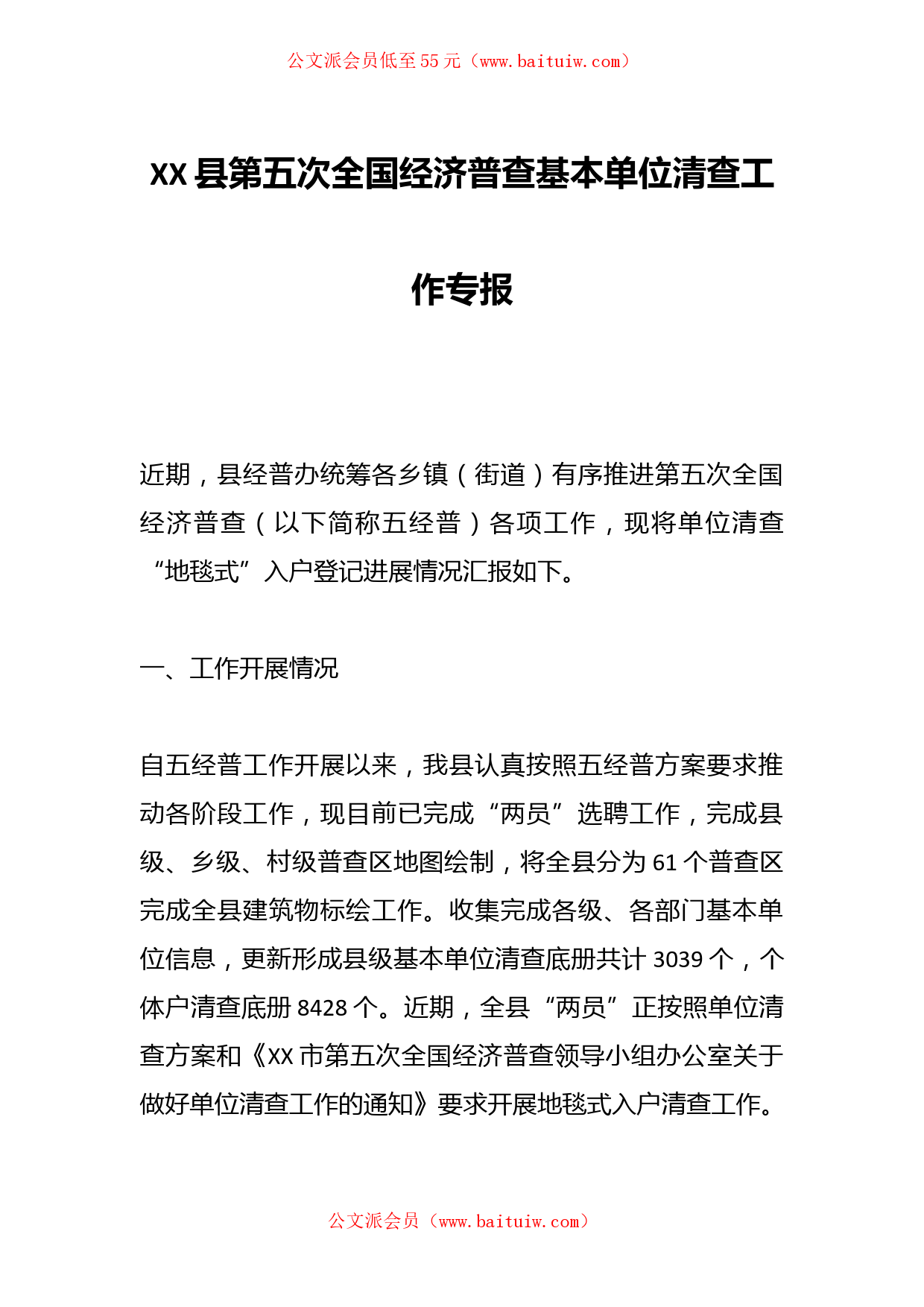 公文派会员低至55元（www.baituiw.com）

XX县第五次全国经济普查基本单位清查工作专报

近期，县经普办统筹各乡镇（街道）有序推进第五次全国经济普查（以下简称五经普）各项工作，现将单位清查“地毯式”入户登记进展情况汇报如下。

一、工作开展情况

自五经普工作开展以来，我县认真按照五经普方案要求推动各阶段工作，现目前已完成“两员”选聘工作，完成县级、乡级、村级普查区地图绘制，将全县分为61个普查区完成全县建筑物标绘工作。收集完成各级、各部门基本单位信息，更新形成县级基本单位清查底册共计3039个，个体户清查底册8428个。近期，全县“两员”正按照单位清查方案和《XX市第五次全国经济普查领导小组办公室关于做好单位清查工作的通知》要求开展地毯式入户清查工作。

公文派会员（www.baituiw.com）